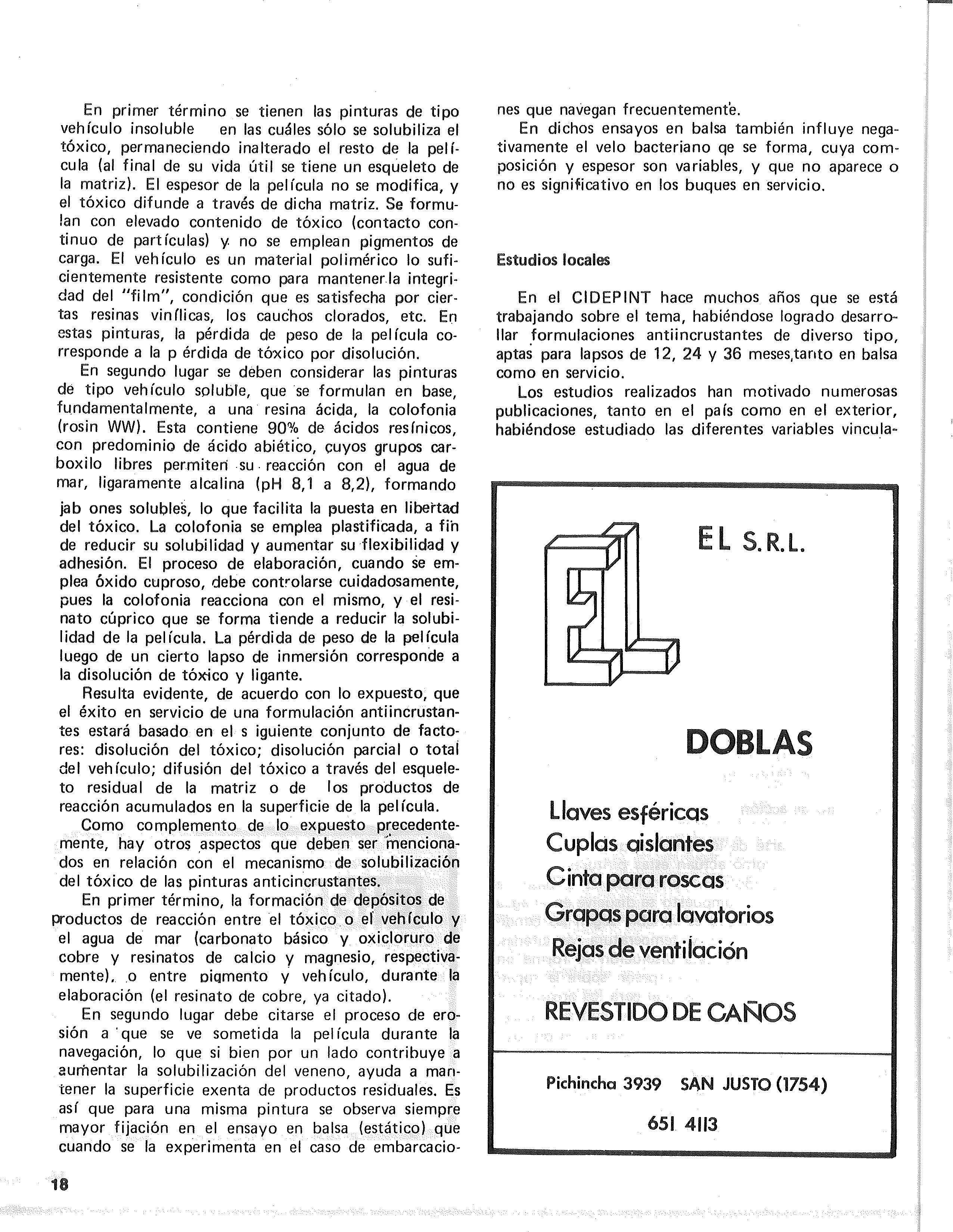 En primer término se tienen las pinturas de tipo vehículo insoluble en las cuáles sólo se solubiliza el tóxico, permaneciendo inalterado el resto de la película (al final de su vida útil se tiene un esqueleto de la matriz). El espesor de la película no se modifica, y el tóxico difunde a través de dicha matriz. Se formulan con elevado contenido de tóxico (contacto continuo de partículas) y no se emplean pigmentos de carga. El vehículo es un material polimérico lo suficientemente resistente como para mantener la integridad del "film", condición que es satisfecha por ciertas resinas vinílicas, los cauchos clorados, etc. En estas pinturas, la pérdida de peso de la película corresponde a la p érdida de tóxico por disolución.

En segundo lugar se deben considerar las pinturas de tipo vehículo soluble, que se formulan en base, fundamentalmente, a una resina ácida, la colofonia (rosin WW). Esta contiene 90% de ácidos resínicos, con predominio de ácido abiético, cuyos grupos carboxilo libres permiten su reacción con el agua de mar, ligaramente alcalina (pH 8,1 a 8,2), formando jab ones solubles, lo que facilita la puesta en libertad del tóxico. La colofonia se emplea plastificada, a fin de reducir su solubilidad y aumentar su flexibilidad y adhesión. El proceso de elaboración, cuando se emplea óxido cuproso, debe controlarse cuidadosamente, pues la colofonia reacciona con el mismo, y el resinato cúprico que se forma tiende a reducir la solubilidad de la película. La pérdida de peso de la película luego de un cierto lapso de inmersión corresponde a la disolución de tóxico y ligante.

Resulta evidente, de acuerdo con lo expuesto, que el éxito en servicio de una formulación antiincrustantes estará basado en el s iguiente conjunto de factores: disolución del tóxico; disolución parcial o total del vehículo; difusión del tóxico a través del esqueleto residual de la matriz o de los productos de reacción acumulados en la superficie de la película.

Como complemento de lo expuesto precedentemente, hay otros aspectos que deben ser mencionados en relación con el mecanismo de solubilización del tóxico de las pinturas anticincrustantes.

En primer término, la formación de depósitos de productos de reacción entre el tóxico o el vehículo y el agua de mar (carbonato básico y oxicloruro de cobre y resinatos de calcio y magnesio, respectivamente), o entre pigmento y vehículo, durante la elaboración (el resinato de cobre, ya citado).

En segundo lugar debe citarse el proceso de erosión a que se ve sometida la película durante la navegación, lo que si bien por un lado contribuye a aumentar la solubilización del veneno, ayuda a mantener la superficie exenta de productos residuales. Es así que para una misma pintura se observa siempre mayor fijación en el ensayo en balsa (estático) que cuando se la experimenta en el caso de embarcaciones que navegan frecuentemente.

En dichos ensayos en balsa también influye negativamente el velo bacteriano qe se forma, cuya composición y espesor son variables, y que no aparece o no es significativo en los buques en servicio.

Estudios locales

En el CIDEPINT hace muchos años que se está trabajando sobre el tema, habiéndose logrado desarrollar formulaciones antiincrustantes de diverso tipo, aptas para lapsos de 12, 24 y 36 meses,tanto en balsa como en servicio.

Los estudios realizados han motivado numerosas publicaciones, tanto en el país como en el exterior, habiéndose estudiado las diferentes variables vincula-

EL S.R.L.

DOBLAS

Llaves esféricas
Cuplas aislantes
Cinta para roscas
Grapas para lavatorios
Rejas de ventilación

REVESTIDO DE CAÑOS

Pichincha 3939 SAN JUSTO (1754)

651 4113

18